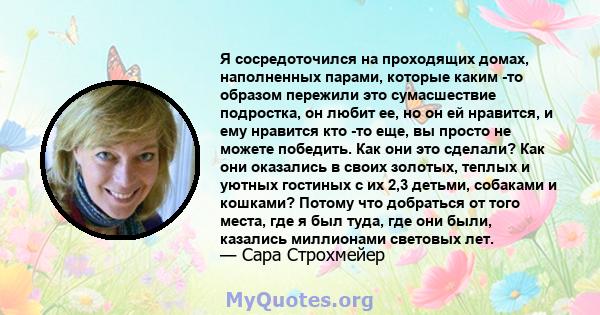 Я сосредоточился на проходящих домах, наполненных парами, которые каким -то образом пережили это сумасшествие подростка, он любит ее, но он ей нравится, и ему нравится кто -то еще, вы просто не можете победить. Как они это сделали? Как они оказались в своих золотых, теплых и уютных гостиных с их 2,3 детьми, собаками и кошками? Потому что добраться от того места, где я был туда, где они были, казались миллионами световых лет.
— Сара Строхмейер

MyQuotes.org